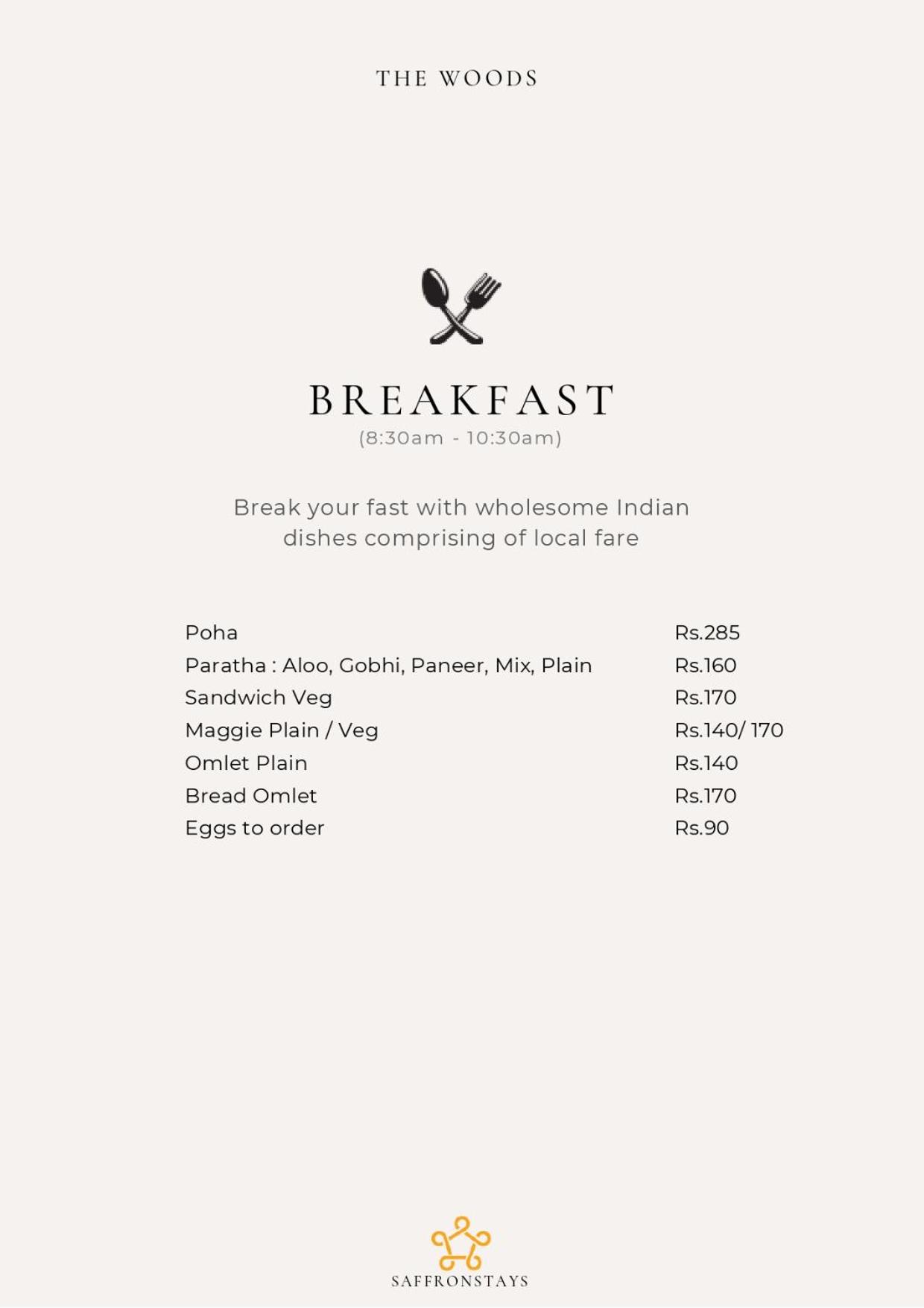 THE WOODS

BREAKFAST
(8:30am - 10:30am)

Break your fast with wholesome Indian dishes comprising of local fare

Poha Rs.285
Paratha : Aloo, Gobhi, Paneer, Mix, Plain Rs.160
Sandwich Veg Rs.170
Maggie Plain / Veg Rs.140/ 170
Omlet Plain Rs.140
Bread Omlet Rs.170
Eggs to order Rs.90

SAFFRONSTAYS